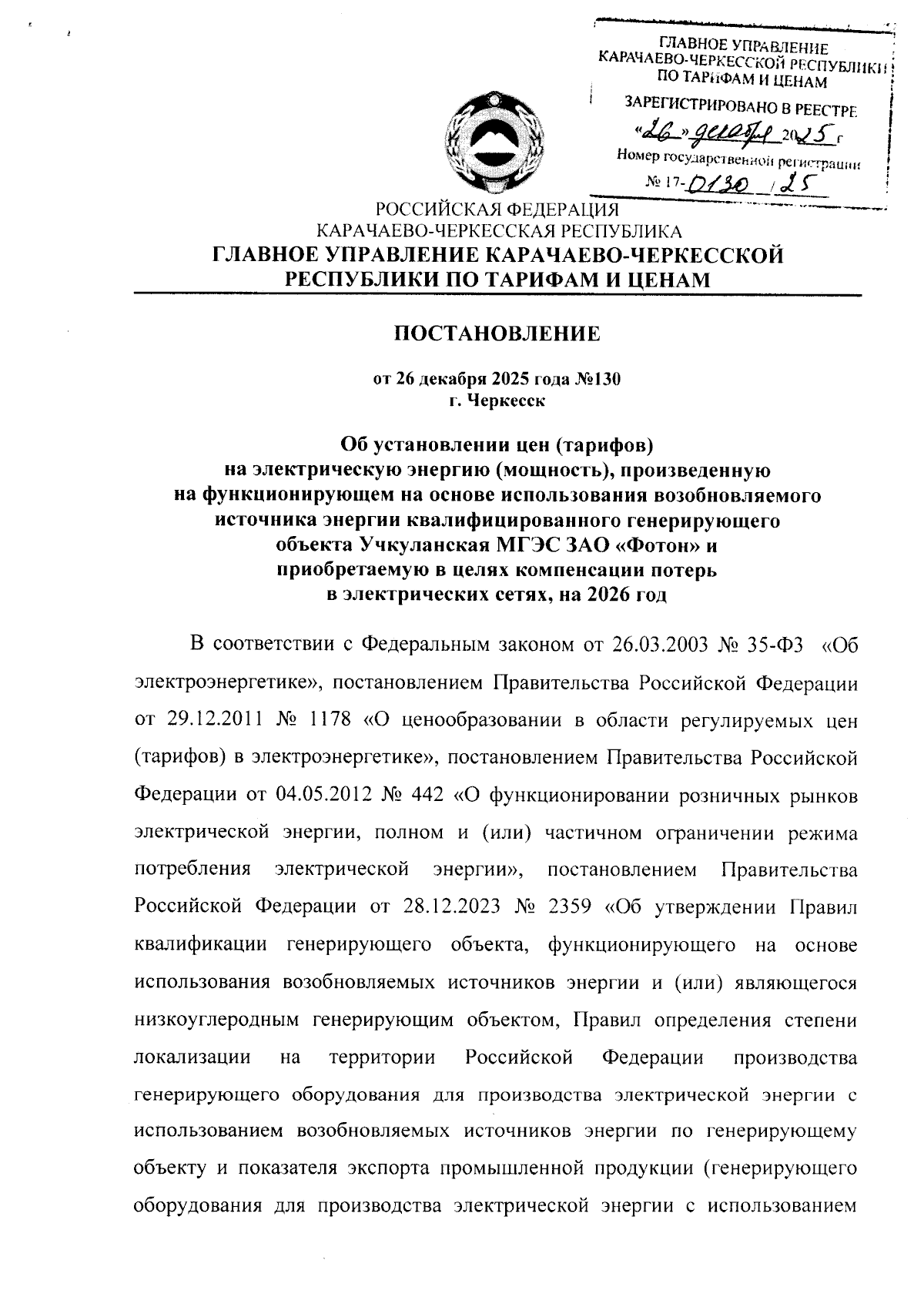 ГЛАВНОЕ УПРАВЛЕНИЕ КАРАЧАЕВО-ЧЕРКЕССКОЙ РЕСПУБЛИКИ ПО ТАРИФАМ И ЦЕНАМ

ЗАРЕГИСТРИРОВАНО В РЕЕСТРЕ

«26» декабря 2025 г

Номер государственной регистрации

№ 17-0130 / 25

РОССИЙСКАЯ ФЕДЕРАЦИЯ
КАРАЧАЕВО-ЧЕРКЕССКАЯ РЕСПУБЛИКА
ГЛАВНОЕ УПРАВЛЕНИЕ КАРАЧАЕВО-ЧЕРКЕССКОЙ РЕСПУБЛИКИ ПО ТАРИФАМ И ЦЕНАМ

ПОСТАНОВЛЕНИЕ

от 26 декабря 2025 года №130
г. Черкесск

Об установлении цен (тарифов) на электрическую энергию (мощность), произведенную на функционирующем на основе использования возобновляемого источника энергии квалифицированного генерирующего объекта Учкуланская МГЭС ЗАО «Фотон» и приобретаемую в целях компенсации потерь в электрических сетях, на 2026 год

В соответствии с Федеральным законом от 26.03.2003 № 35-ФЗ «Об электроэнергетике», постановлением Правительства Российской Федерации от 29.12.2011 № 1178 «О ценообразовании в области регулируемых цен (тарифов) в электроэнергетике», постановлением Правительства Российской Федерации от 04.05.2012 № 442 «О функционировании розничных рынков электрической энергии, полном и (или) частичном ограничении режима потребления электрической энергии», постановлением Правительства Российской Федерации от 28.12.2023 № 2359 «Об утверждении Правил квалификации генерирующего объекта, функционирующего на основе использования возобновляемых источников энергии и (или) являющегося низкоуглеродным генерирующим объектом, Правил определения степени локализации на территории Российской Федерации производства генерирующего оборудования для производства электрической энергии с использованием возобновляемых источников энергии по генерирующему объекту и показателя экспорта промышленной продукции (генерирующего оборудования для производства электрической энергии с использованием